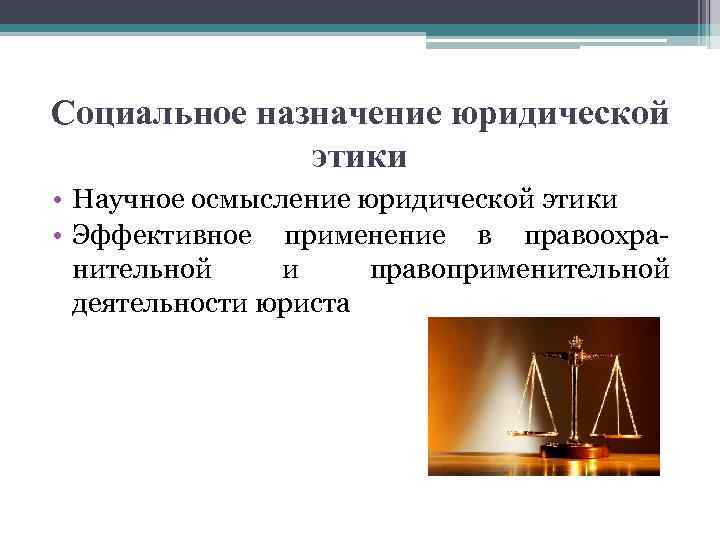 Социальное назначение юридической этики

• Научное осмысление юридической этики
• Эффективное применение в правоохранительной и правоприменительной деятельности юриста